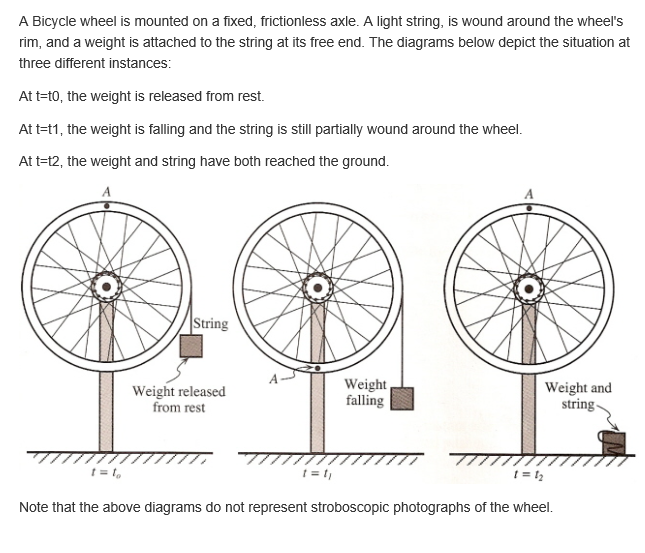 A Bicycle wheel is mounted on a fixed, frictionless axle. A light string, is wound around the wheel's rim, and a weight is attached to the string at its free end. The diagrams below depict the situation at three different instances:

At t=t0, the weight is released from rest.

At t=t1, the weight is falling and the string is still partially wound around the wheel.

At t=t2, the weight and string have both reached the ground.

A

String

Weight released from rest

$t = t_o$

A

Weight falling

$t = t_1$

A

Weight and string

$t = t_2$

Note that the above diagrams do not represent stroboscopic photographs of the wheel.